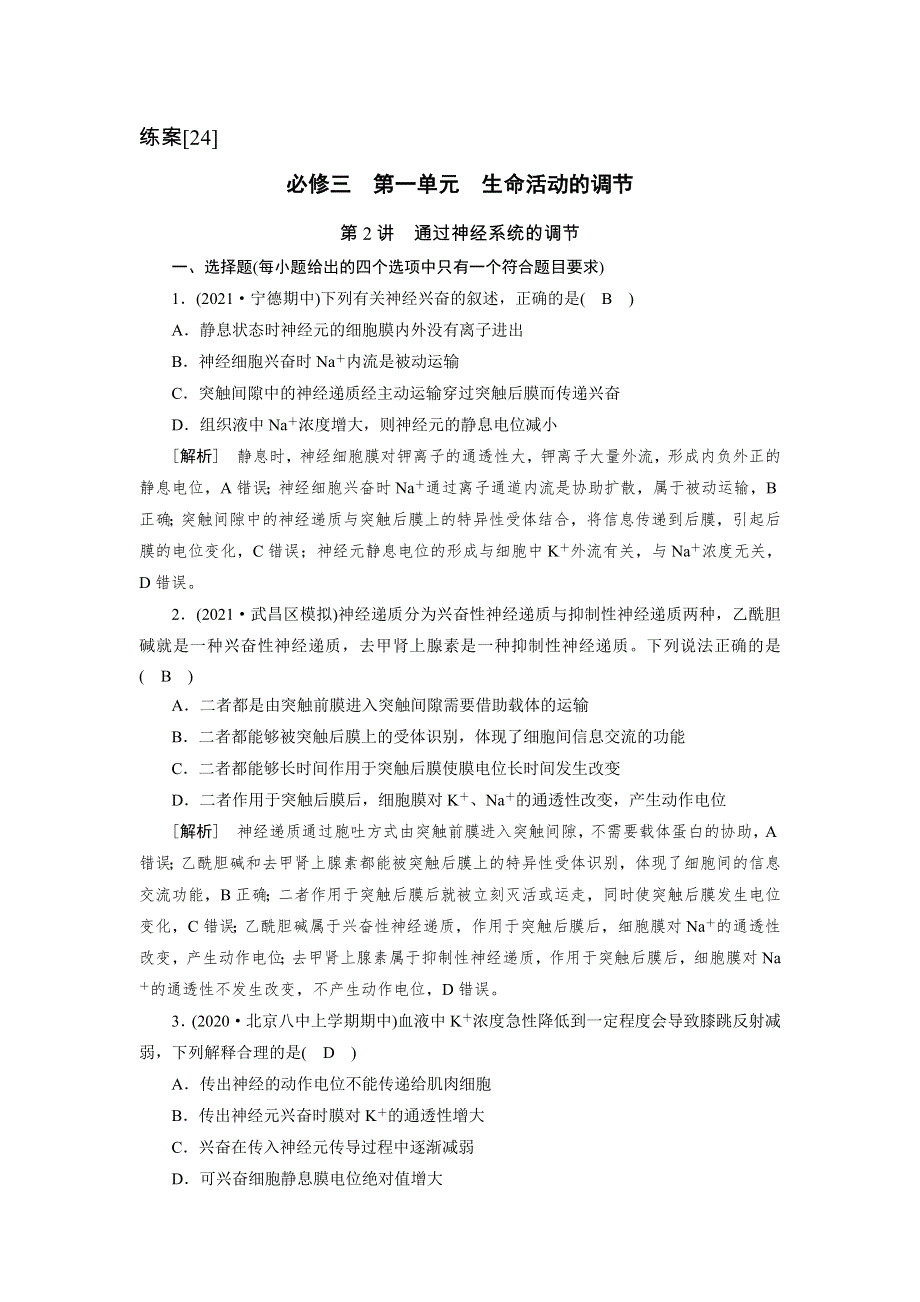 练案[24]

必修三　第一单元　生命活动的调节

第 2 讲　通过神经系统的调节

一、选择题(每小题给出的四个选项中只有一个符合题目要求)

1．(2021·宁德期中)下列有关神经兴奋的叙述，正确的是(　B　)

A．静息状态时神经元的细胞膜内外没有离子进出

B．神经细胞兴奋时 $Na^+$内流是被动运输

C．突触间隙中的神经递质经主动运输穿过突触后膜而传递兴奋

D．组织液中 $Na^+$浓度增大，则神经元的静息电位减小

[解析]　静息时，神经细胞膜对钾离子的通透性大，钾离子大量外流，形成内负外正的静息电位，A 错误；神经细胞兴奋时 $Na^+$通过离子通道内流是协助扩散，属于被动运输，B 正确；突触间隙中的神经递质与突触后膜上的特异性受体结合，将信息传递到后膜，引起后膜的电位变化，C 错误；神经元静息电位的形成与细胞中 $K^+$外流有关，与 $Na^+$浓度无关，D 错误。

2．(2021·武昌区模拟)神经递质分为兴奋性神经递质与抑制性神经递质两种，乙酰胆碱就是一种兴奋性神经递质，去甲肾上腺素是一种抑制性神经递质。下列说法正确的是(　B　)

A．二者都是由突触前膜进入突触间隙需要借助载体的运输

B．二者都能够被突触后膜上的受体识别，体现了细胞间信息交流的功能

C．二者都能够长时间作用于突触后膜使膜电位长时间发生改变

D．二者作用于突触后膜后，细胞膜对 $K^+$、$Na^+$的通透性改变，产生动作电位

[解析]　神经递质通过胞吐方式由突触前膜进入突触间隙，不需要载体蛋白的协助，A 错误；乙酰胆碱和去甲肾上腺素都能被突触后膜上的特异性受体识别，体现了细胞间的信息交流功能，B 正确；二者作用于突触后膜后就被立刻灭活或运走，同时使突触后膜发生电位变化，C 错误；乙酰胆碱属于兴奋性神经递质，作用于突触后膜后，细胞膜对 $Na^+$的通透性改变，产生动作电位；去甲肾上腺素属于抑制性神经递质，作用于突触后膜后，细胞膜对 $Na^+$的通透性不发生改变，不产生动作电位，D 错误。

3．(2020·北京八中上学期期中)血液中 $K^+$浓度急性降低到一定程度会导致膝跳反射减弱，下列解释合理的是(　D　)

A．传出神经的动作电位不能传递给肌肉细胞

B．传出神经元兴奋时膜对 $K^+$的通透性增大

C．兴奋在传入神经元传导过程中逐渐减弱

D．可兴奋细胞静息膜电位绝对值增大